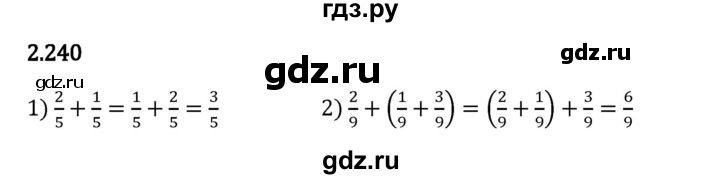 гдз.ру

2.240

gdz.ru

gdz.ru

gdz.ru

1) $\frac{2}{5}+\frac{1}{5}=\frac{1}{5}+\frac{2}{5}=\frac{3}{5}$

2) $\frac{2}{9}+\left(\frac{1}{9}+\frac{3}{9}\right)=\left(\frac{2}{9}+\frac{1}{9}\right)+\frac{3}{9}=\frac{6}{9}$

gdz.ru